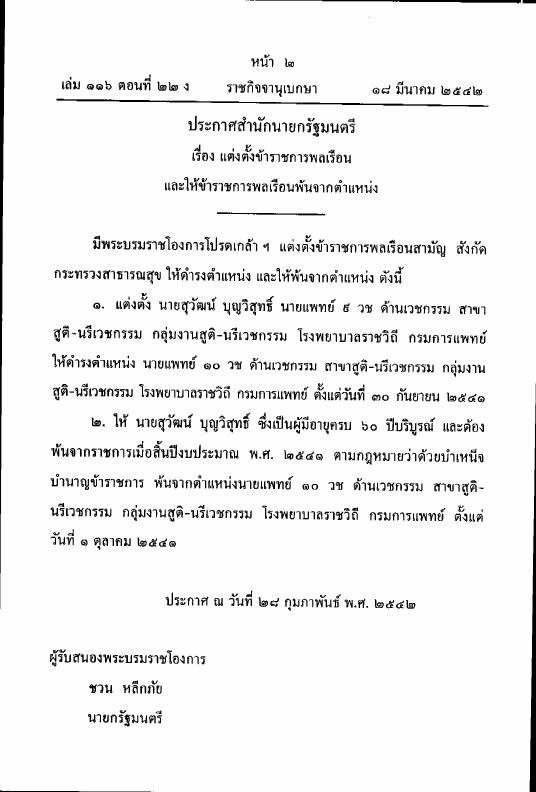 หน้า ๒
เล่ม ๑๑๖ ตอนที่ ๒๒ ง ราชกิจจานุเบกษา ๑๘ มีนาคม ๒๕๔๒

ประกาศสำนักนายกรัฐมนตรี
เรื่อง แต่งตั้งข้าราชการพลเรือน
และให้ข้าราชการพลเรือนพ้นจากตำแหน่ง

มีพระบรมราชโองการโปรดเกล้า ฯ แต่งตั้งข้าราชการพลเรือนสามัญ สังกัดกระทรวงสาธารณสุข ให้ดำรงตำแหน่ง และให้พ้นจากตำแหน่ง ดังนี้

๑. แต่งตั้ง นายสุวัฒน์ บุญวิสุทธิ์ นายแพทย์ ๙ วช ด้านเวชกรรม สาขาสูติ-นรีเวชกรรม กลุ่มงานสูติ-นรีเวชกรรม โรงพยาบาลราชวิถี กรมการแพทย์ ให้ดำรงตำแหน่ง นายแพทย์ ๑๐ วช ด้านเวชกรรม สาขาสูติ-นรีเวชกรรม กลุ่มงานสูติ-นรีเวชกรรม โรงพยาบาลราชวิถี กรมการแพทย์ ตั้งแต่วันที่ ๓๐ กันยายน ๒๕๔๑

๒. ให้ นายสุวัฒน์ บุญวิสุทธิ์ ซึ่งเป็นผู้มีอายุครบ ๖๐ ปีบริบูรณ์ และต้องพ้นจากราชการเมื่อสิ้นปีงบประมาณ พ.ศ. ๒๕๔๑ ตามกฎหมายว่าด้วยบำเหน็จบำนาญข้าราชการ พ้นจากตำแหน่งนายแพทย์ ๑๐ วช ด้านเวชกรรม สาขาสูติ-นรีเวชกรรม กลุ่มงานสูติ-นรีเวชกรรม โรงพยาบาลราชวิถี กรมการแพทย์ ตั้งแต่วันที่ ๑ ตุลาคม ๒๕๔๑

ประกาศ ณ วันที่ ๒๘ กุมภาพันธ์ พ.ศ. ๒๕๔๒

ผู้รับสนองพระบรมราชโองการ
ชวน หลีกภัย
นายกรัฐมนตรี